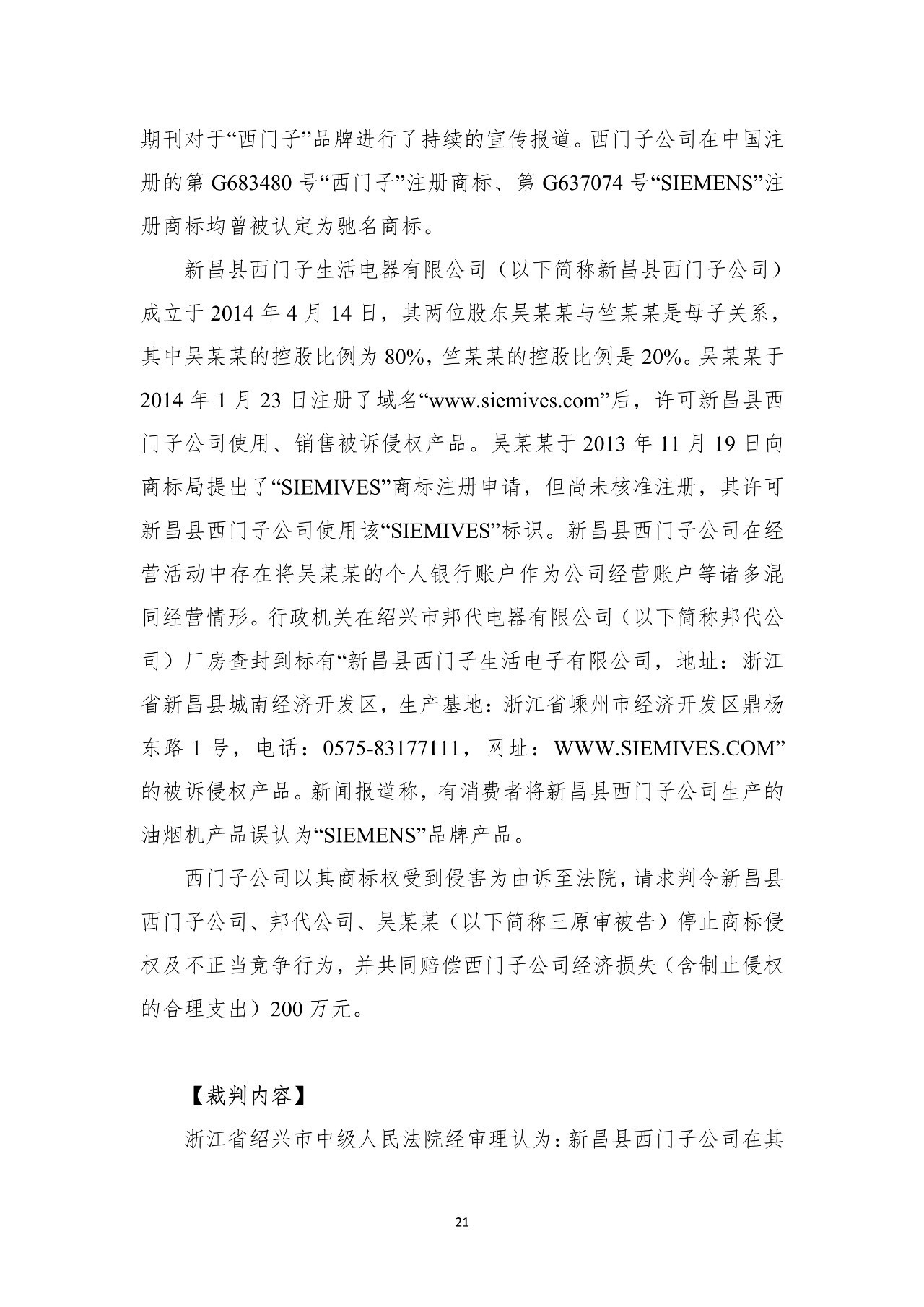 期刊对于“西门子”品牌进行了持续的宣传报道。西门子公司在中国注册的第 G683480 号“西门子”注册商标、第 G637074 号“SIEMENS”注册商标均曾被认定为驰名商标。

新昌县西门子生活电器有限公司（以下简称新昌县西门子公司）成立于 2014 年 4 月 14 日，其两位股东吴某某与竺某某是母子关系，其中吴某某的控股比例为 80%，竺某某的控股比例是 20%。吴某某于 2014 年 1 月 23 日注册了域名“www.siemives.com”后，许可新昌县西门子公司使用、销售被诉侵权产品。吴某某于 2013 年 11 月 19 日向商标局提出了“SIEMIVES”商标注册申请，但尚未核准注册，其许可新昌县西门子公司使用该“SIEMIVES”标识。新昌县西门子公司在经营活动中存在将吴某某的个人银行账户作为公司经营账户等诸多混同经营情形。行政机关在绍兴市邦代电器有限公司（以下简称邦代公司）厂房查封到标有“新昌县西门子生活电子有限公司，地址：浙江省新昌县城南经济开发区，生产基地：浙江省嵊州市经济开发区鼎杨东路 1 号，电话：0575-83177111，网址：WWW.SIEMIVES.COM”的被诉侵权产品。新闻报道称，有消费者将新昌县西门子公司生产的油烟机产品误认为“SIEMENS”品牌产品。

西门子公司以其商标权受到侵害为由诉至法院，请求判令新昌县西门子公司、邦代公司、吴某某（以下简称三原审被告）停止商标侵权及不正当竞争行为，并共同赔偿西门子公司经济损失（含制止侵权的合理支出）200 万元。

【裁判内容】

浙江省绍兴市中级人民法院经审理认为：新昌县西门子公司在其

21